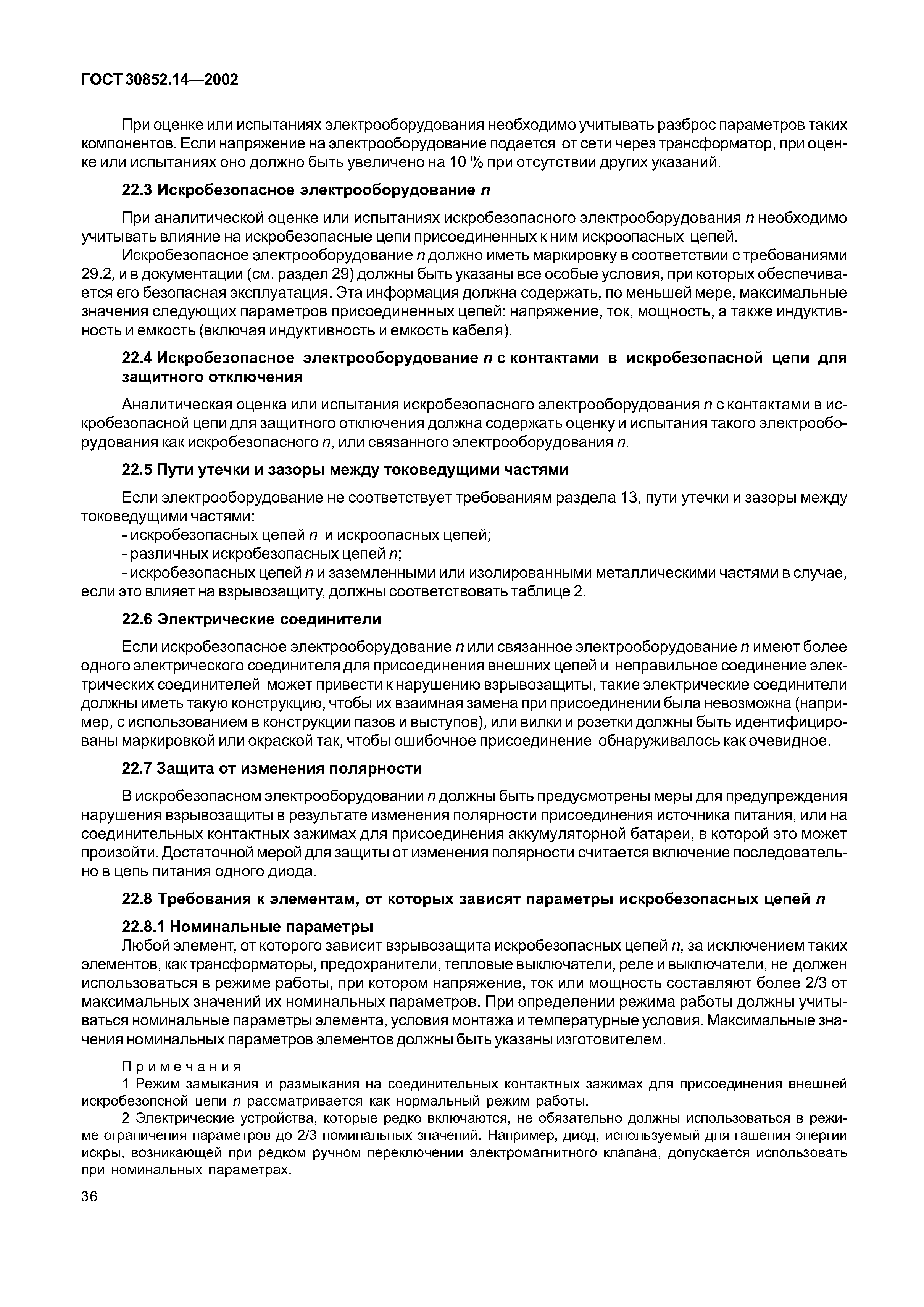 ГОСТ 30852.14—2002

При оценке или испытаниях электрооборудования необходимо учитывать разброс параметров таких компонентов. Если напряжение на электрооборудование подается от сети через трансформатор, при оценке или испытаниях оно должно быть увеличено на 10 % при отсутствии других указаний.

22.3 Искробезопасное электрооборудование n

При аналитической оценке или испытаниях искробезопасного электрооборудования n необходимо учитывать влияние на искробезопасные цепи присоединенных к ним искроопасных цепей.

Искробезопасное электрооборудование n должно иметь маркировку в соответствии с требованиями 29.2, и в документации (см. раздел 29) должны быть указаны все особые условия, при которых обеспечивается его безопасная эксплуатация. Эта информация должна содержать, по меньшей мере, максимальные значения следующих параметров присоединенных цепей: напряжение, ток, мощность, а также индуктивность и емкость (включая индуктивность и емкость кабеля).

22.4 Искробезопасное электрооборудование n с контактами в искробезопасной цепи для защитного отключения

Аналитическая оценка или испытания искробезопасного электрооборудования n с контактами в искробезопасной цепи для защитного отключения должна содержать оценку и испытания такого электрооборудования как искробезопасного n, или связанного электрооборудования n.

22.5 Пути утечки и зазоры между токоведущими частями

Если электрооборудование не соответствует требованиям раздела 13, пути утечки и зазоры между токоведущими частями:

- искробезопасных цепей n и искроопасных цепей;

- различных искробезопасных цепей n;

- искробезопасных цепей n и заземленными или изолированными металлическими частями в случае, если это влияет на взрывозащиту, должны соответствовать таблице 2.

22.6 Электрические соединители

Если искробезопасное электрооборудование n или связанное электрооборудование n имеют более одного электрического соединителя для присоединения внешних цепей и неправильное соединение электрических соединителей может привести к нарушению взрывозащиты, такие электрические соединители должны иметь такую конструкцию, чтобы их взаимная замена при присоединении была невозможна (например, с использованием в конструкции пазов и выступов), или вилки и розетки должны быть идентифицированы маркировкой или окраской так, чтобы ошибочное присоединение обнаруживалось как очевидное.

22.7 Защита от изменения полярности

В искробезопасном электрооборудовании n должны быть предусмотрены меры для предупреждения нарушения взрывозащиты в результате изменения полярности присоединения источника питания, или на соединительных контактных зажимах для присоединения аккумуляторной батареи, в которой это может произойти. Достаточной мерой для защиты от изменения полярности считается включение последовательно в цепь питания одного диода.

22.8 Требования к элементам, от которых зависят параметры искробезопасных цепей n

22.8.1 Номинальные параметры

Любой элемент, от которого зависит взрывозащита искробезопасных цепей n, за исключением таких элементов, как трансформаторы, предохранители, тепловые выключатели, реле и выключатели, не должен использоваться в режиме работы, при котором напряжение, ток или мощность составляют более 2/3 от максимальных значений их номинальных параметров. При определении режима работы должны учитываться номинальные параметры элемента, условия монтажа и температурные условия. Максимальные значения номинальных параметров элементов должны быть указаны изготовителем.

Примечания

1 Режим замыкания и размыкания на соединительных контактных зажимах для присоединения внешней искробезопсной цепи n рассматривается как нормальный режим работы.

2 Электрические устройства, которые редко включаются, не обязательно должны использоваться в режиме ограничения параметров до 2/3 номинальных значений. Например, диод, используемый для гашения энергии искры, возникающей при редком ручном переключении электромагнитного клапана, допускается использовать при номинальных параметрах.

36